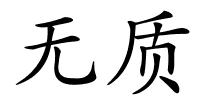 无质